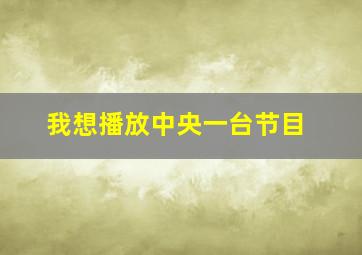 我想播放中央一台节目